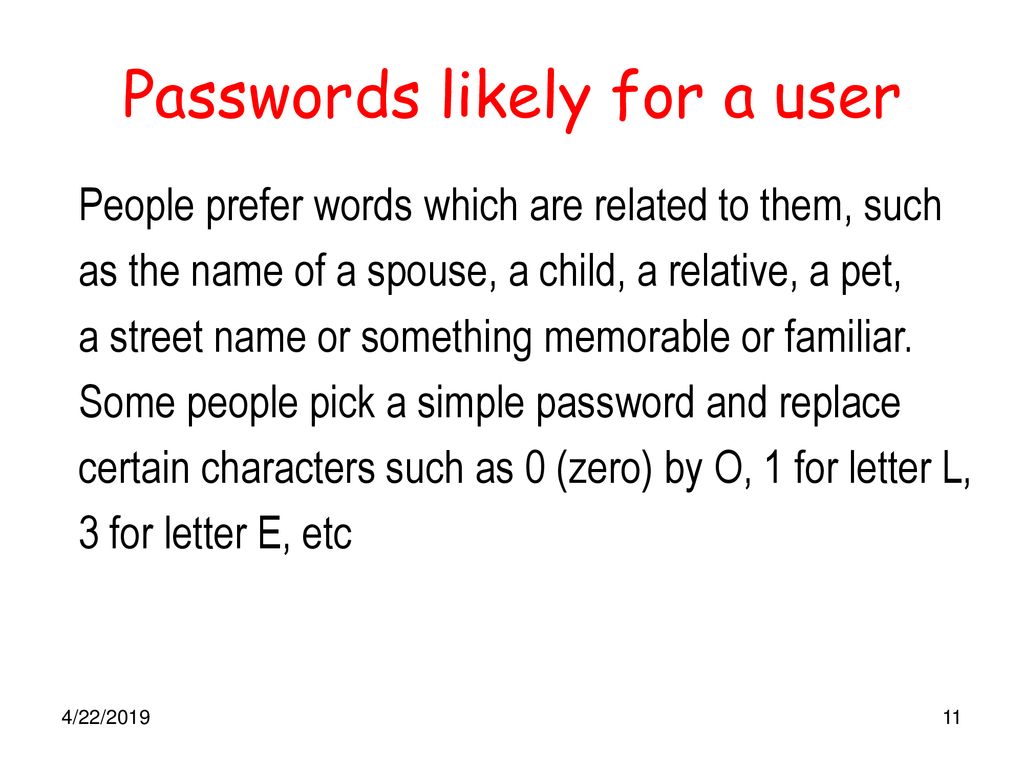 Passwords likely for a user

People prefer words which are related to them, such as the name of a spouse, a child, a relative, a pet, a street name or something memorable or familiar. Some people pick a simple password and replace certain characters such as 0 (zero) by O, 1 for letter L, 3 for letter E, etc

4/22/2019

11